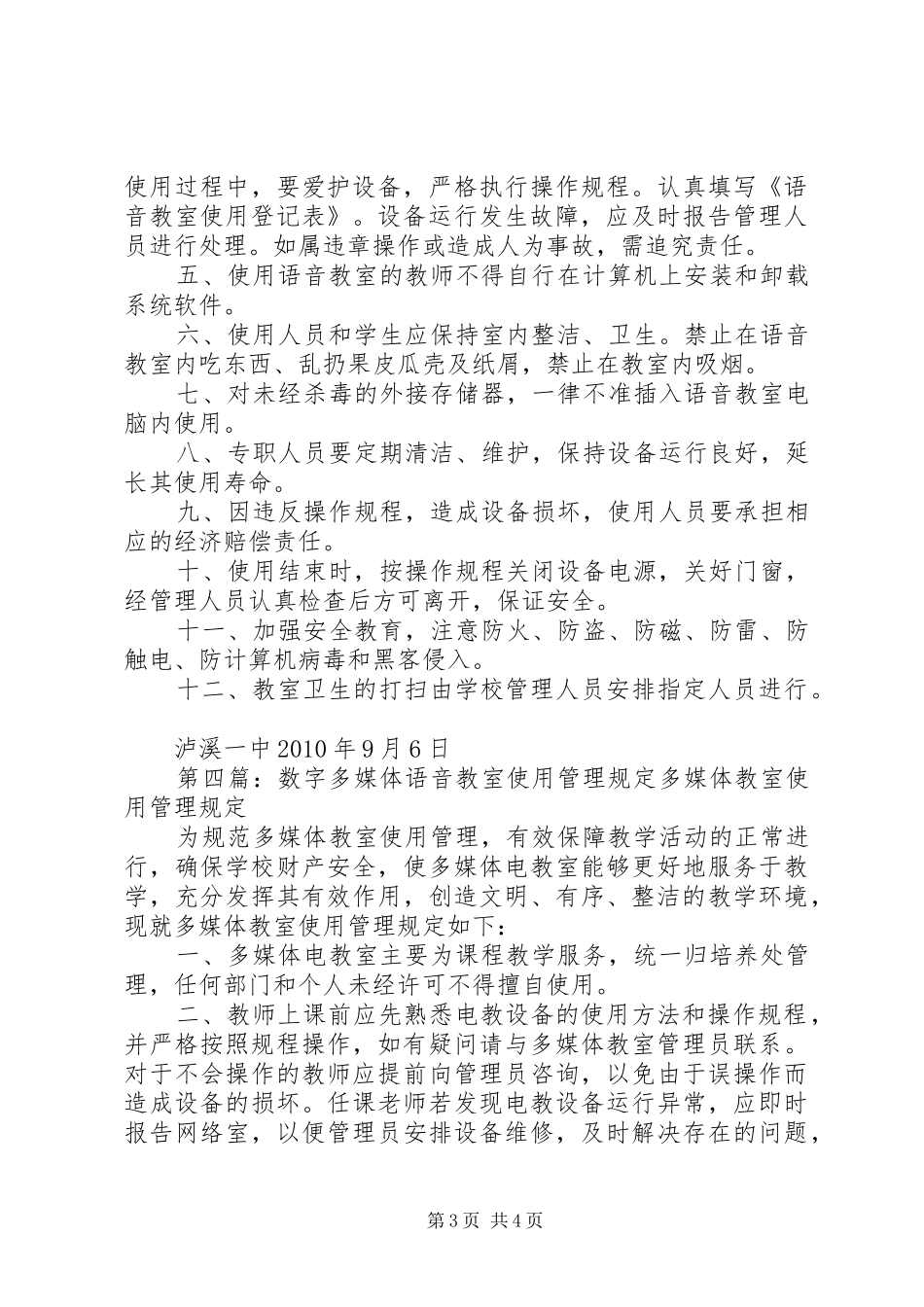 使用过程中，要爱护设备，严格执行操作规程。认真填写《语音教室使用登记表》。设备运行发生故障，应及时报告管理人员进行处理。如属违章操作或造成人为事故，需追究责任。

五、使用语音教室的教师不得自行在计算机上安装和卸载系统软件。

六、使用人员和学生应保持室内整洁、卫生。禁止在语音教室内吃东西、乱扔果皮瓜壳及纸屑，禁止在教室内吸烟。

七、对未经杀毒的外接存储器，一律不准插入语音教室电脑内使用。

八、专职人员要定期清洁、维护，保持设备运行良好，延长其使用寿命。

九、因违反操作规程，造成设备损坏，使用人员要承担相应的经济赔偿责任。

十、使用结束时，按操作规程关闭设备电源，关好门窗，经管理人员认真检查后方可离开，保证安全。

十一、加强安全教育，注意防火、防盗、防磁、防雷、防触电、防计算机病毒和黑客侵入。

十二、教室卫生的打扫由学校管理人员安排指定人员进行。

泸溪一中2010年9月6日

第四篇：数字多媒体语音教室使用管理规定多媒体教室使用管理规定

为规范多媒体教室使用管理，有效保障教学活动的正常进行，确保学校财产安全，使多媒体电教室能够更好地服务于教学，充分发挥其有效作用，创造文明、有序、整洁的教学环境，现就多媒体教室使用管理规定如下：

一、多媒体电教室主要为课程教学服务，统一归培养处管理，任何部门和个人未经许可不得擅自使用。

二、教师上课前应先熟悉电教设备的使用方法和操作规程，并严格按照规程操作，如有疑问请与多媒体教室管理员联系。对于不会操作的教师应提前向管理员咨询，以免由于误操作而造成设备的损坏。任课老师若发现电教设备运行异常，应即时报告网络室，以便管理员安排设备维修，及时解决存在的问题，

第3页 共4页